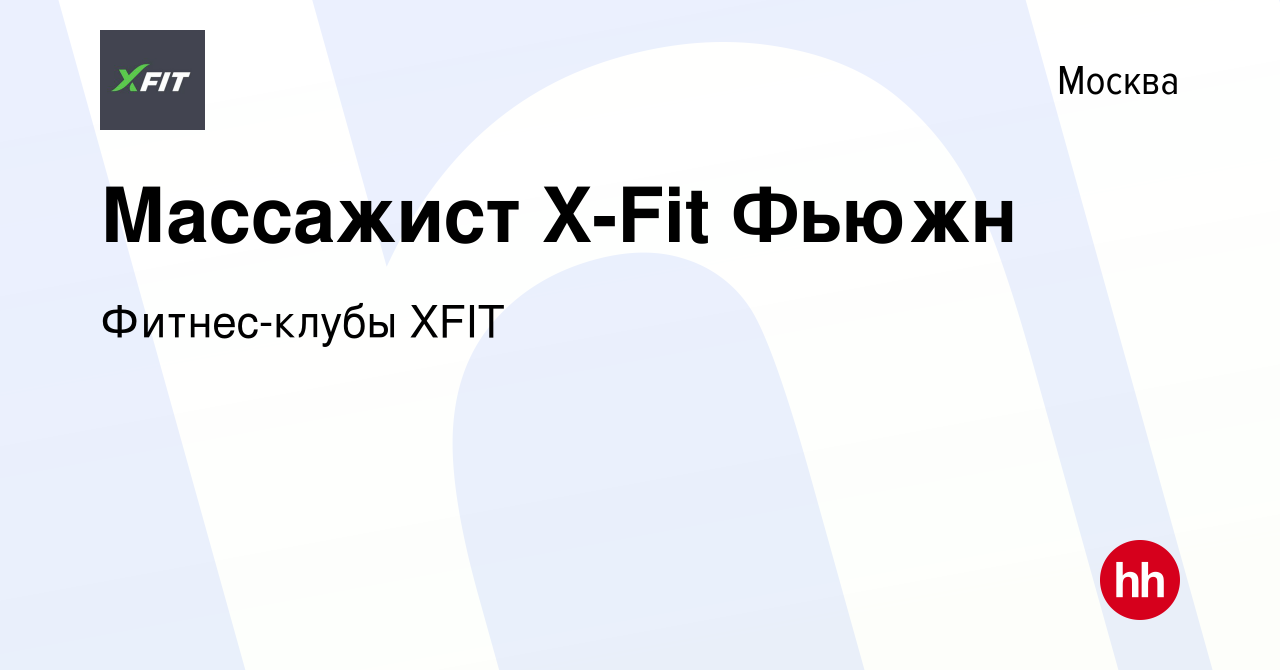 XFIT

Москва

Массажист X-Fit Фьюжн

Фитнес-клубы XFIT

hh